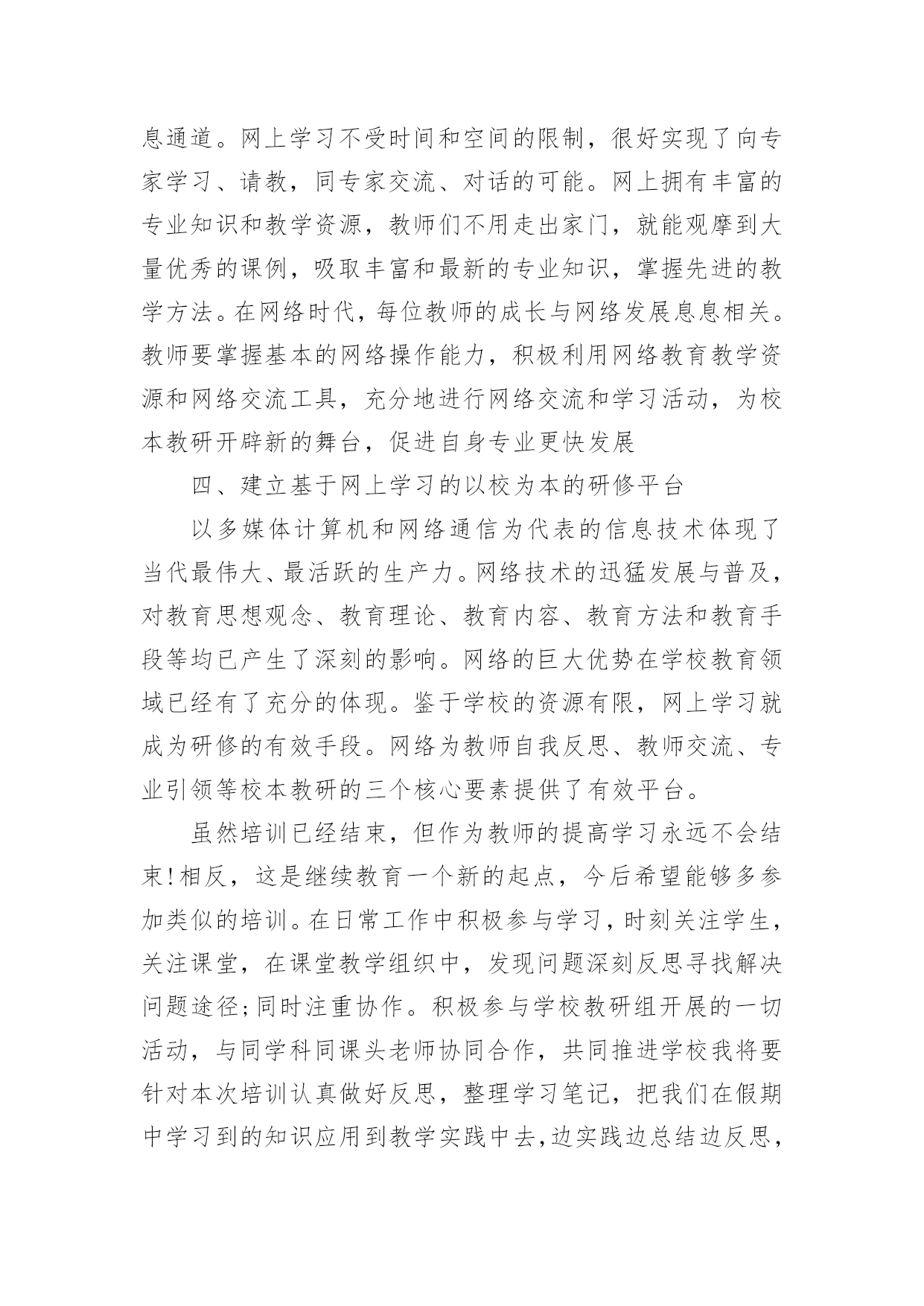 息通道。网上学习不受时间和空间的限制，很好实现了向专家学习、请教，同专家交流、对话的可能。网上拥有丰富的专业知识和教学资源，教师们不用走出家门，就能观摩到大量优秀的课例，吸取丰富和最新的专业知识，掌握先进的教学方法。在网络时代，每位教师的成长与网络发展息息相关。教师要掌握基本的网络操作能力，积极利用网络教育教学资源和网络交流工具，充分地进行网络交流和学习活动，为校本教研开辟新的舞台，促进自身专业更快发展

四、建立基于网上学习的以校为本的研修平台

以多媒体计算机和网络通信为代表的信息技术体现了当代最伟大、最活跃的生产力。网络技术的迅猛发展与普及，对教育思想观念、教育理论、教育内容、教育方法和教育手段等均已产生了深刻的影响。网络的巨大优势在学校教育领域已经有了充分的体现。鉴于学校的资源有限，网上学习就成为研修的有效手段。网络为教师自我反思、教师交流、专业引领等校本教研的三个核心要素提供了有效平台。

虽然培训已经结束，但作为教师的提高学习永远不会结束!相反，这是继续教育一个新的起点，今后希望能够多参加类似的培训。在日常工作中积极参与学习，时刻关注学生，关注课堂，在课堂教学组织中，发现问题深刻反思寻找解决问题途径;同时注重协作。积极参与学校教研组开展的一切活动，与同学科同课头老师协同合作，共同推进学校我将要针对本次培训认真做好反思，整理学习笔记，把我们在假期中学习到的知识应用到教学实践中去,边实践边总结边反思，